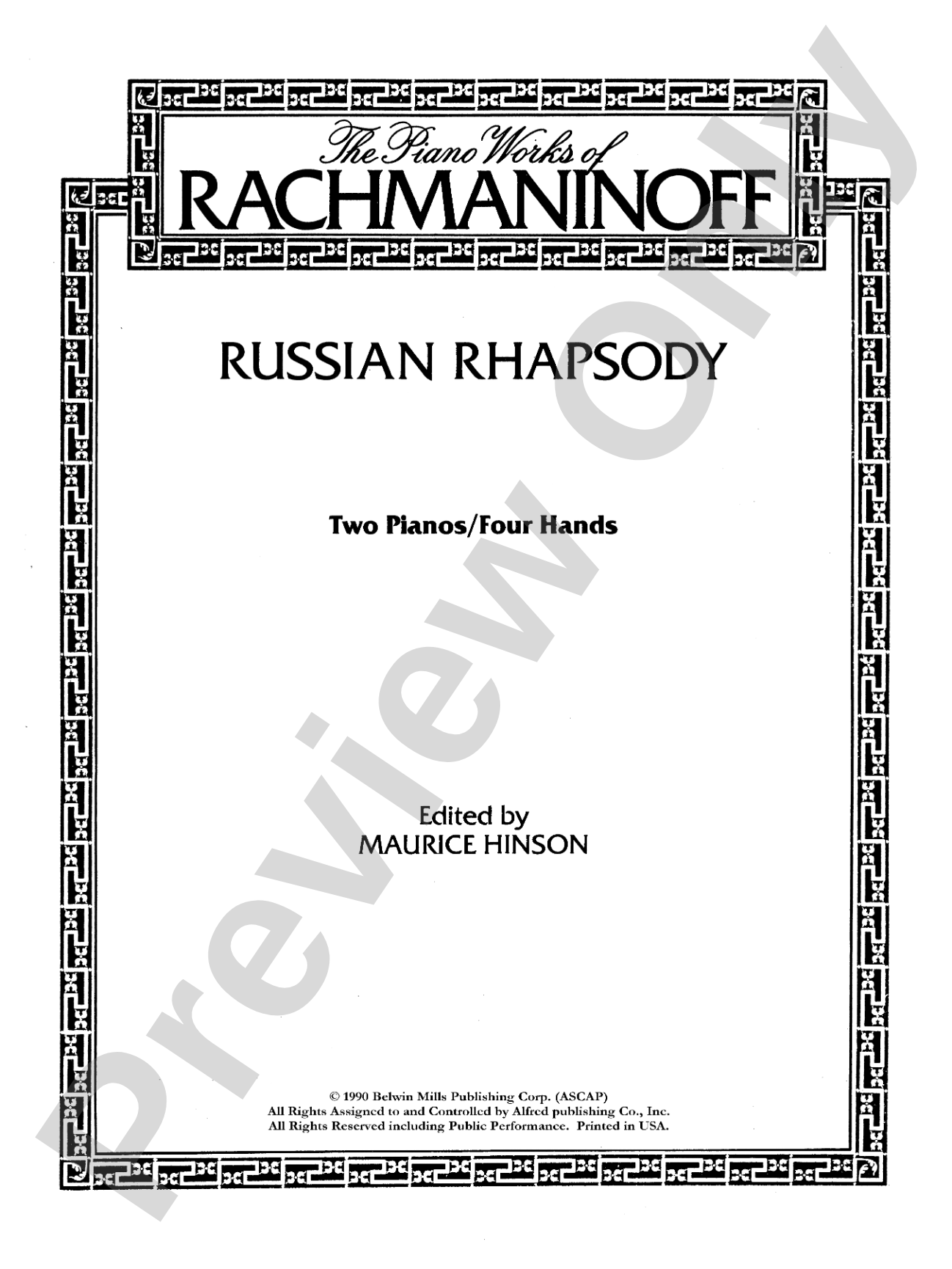 The Piano Works of
RACHMANINOFF

RUSSIAN RHAPSODY

Two Pianos/Four Hands

Edited by
MAURICE HINSON

© 1990 Belwin Mills Publishing Corp. (ASCAP)
All Rights Assigned to and Controlled by Alfred publishing Co., Inc.
All Rights Reserved including Public Performance. Printed in USA.

Preview Only